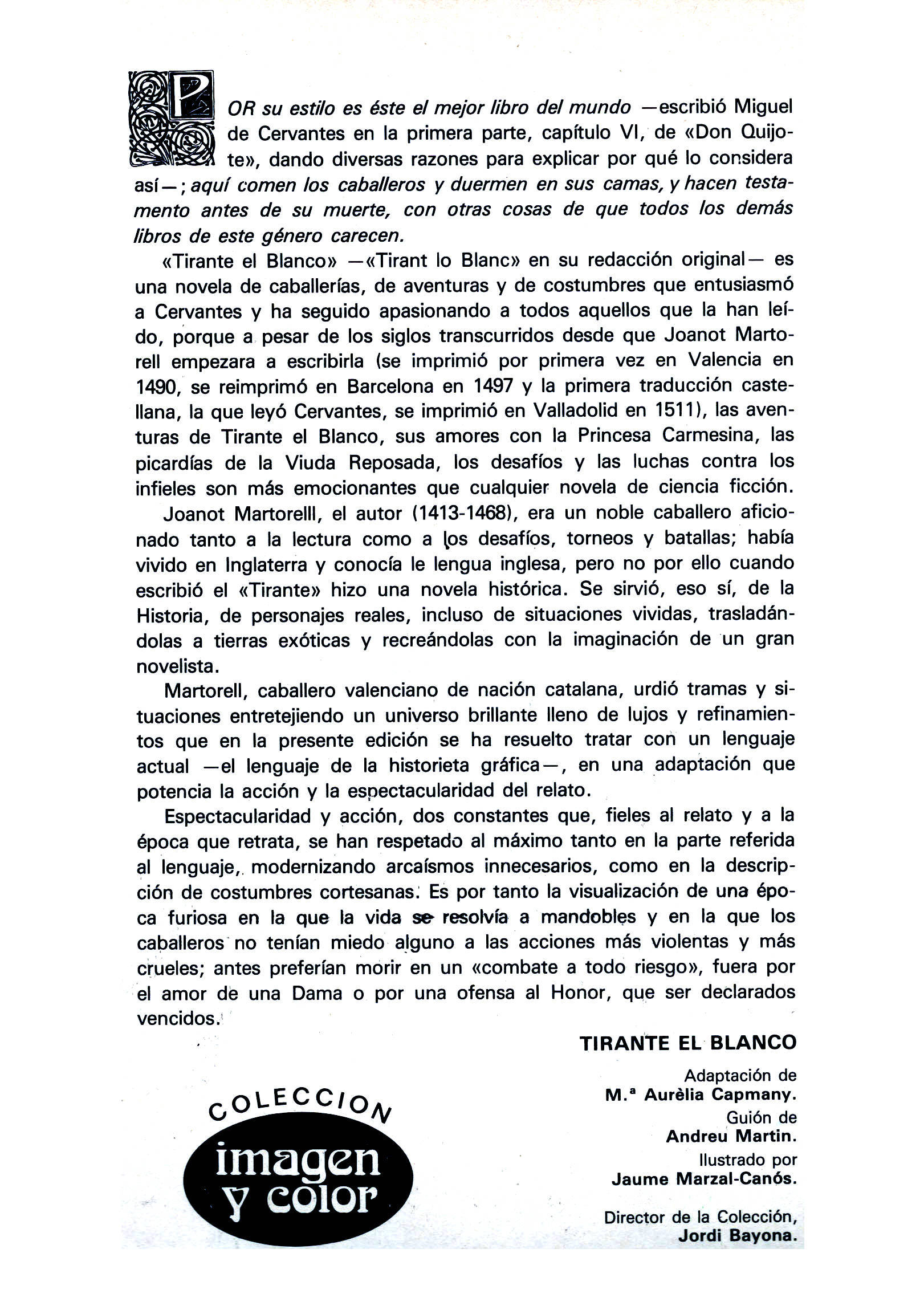 POR su estilo es éste el mejor libro del mundo —escribió Miguel de Cervantes en la primera parte, capítulo VI, de «Don Quijote», dando diversas razones para explicar por qué lo considera así—; aquí comen los caballeros y duermen en sus camas, y hacen testamento antes de su muerte, con otras cosas de que todos los demás libros de este género carecen.

«Tirante el Blanco» —«Tirant lo Blanc» en su redacción original— es una novela de caballerías, de aventuras y de costumbres que entusiasmó a Cervantes y ha seguido apasionando a todos aquellos que la han leído, porque a pesar de los siglos transcurridos desde que Joanot Martorell empezara a escribirla (se imprimió por primera vez en Valencia en 1490, se reimprimó en Barcelona en 1497 y la primera traducción castellana, la que leyó Cervantes, se imprimió en Valladolid en 1511), las aventuras de Tirante el Blanco, sus amores con la Princesa Carmesina, las picardías de la Viuda Reposada, los desafíos y las luchas contra los infieles son más emocionantes que cualquier novela de ciencia ficción.

Joanot Martorelll, el autor (1413-1468), era un noble caballero aficionado tanto a la lectura como a los desafíos, torneos y batallas; había vivido en Inglaterra y conocía le lengua inglesa, pero no por ello cuando escribió el «Tirante» hizo una novela histórica. Se sirvió, eso sí, de la Historia, de personajes reales, incluso de situaciones vividas, trasladándolas a tierras exóticas y recreándolas con la imaginación de un gran novelista.

Martorell, caballero valenciano de nación catalana, urdió tramas y situaciones entretejiendo un universo brillante lleno de lujos y refinamientos que en la presente edición se ha resuelto tratar con un lenguaje actual —el lenguaje de la historieta gráfica—, en una adaptación que potencia la acción y la espectacularidad del relato.

Espectacularidad y acción, dos constantes que, fieles al relato y a la época que retrata, se han respetado al máximo tanto en la parte referida al lenguaje, modernizando arcaísmos innecesarios, como en la descripción de costumbres cortesanas. Es por tanto la visualización de una época furiosa en la que la vida se resolvía a mandobles y en la que los caballeros no tenían miedo alguno a las acciones más violentas y más crueles; antes preferían morir en un «combate a todo riesgo», fuera por el amor de una Dama o por una ofensa al Honor, que ser declarados vencidos.

TIRANTE EL BLANCO

Adaptación de
M.ª Aurèlia Capmany.
Guión de
Andreu Martin.
Ilustrado por
Jaume Marzal-Canós.

Director de la Colección,
Jordi Bayona.

COLECCION
imagen
y color